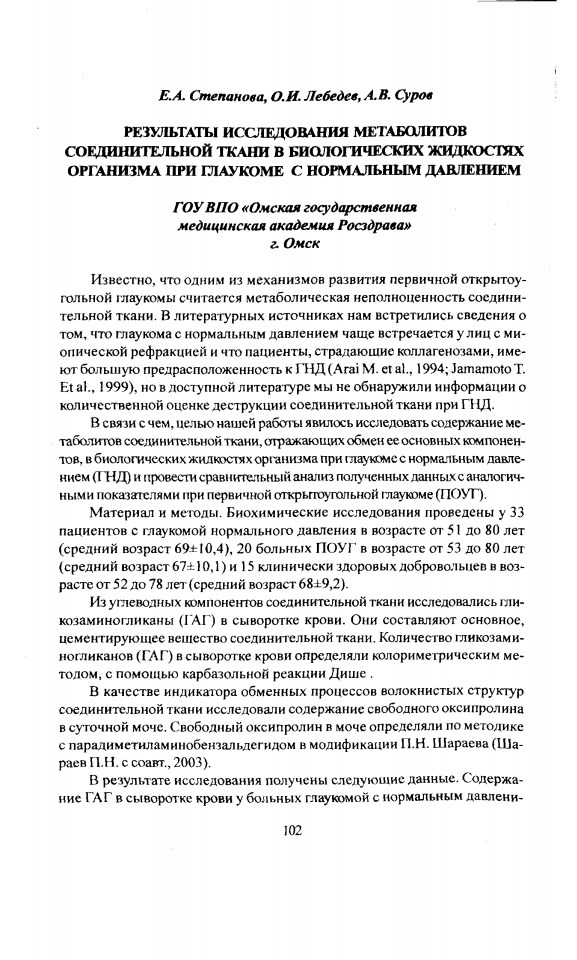 Е.А. Степанова, О.И. Лебедев, А.В. Суров

РЕЗУЛЬТАТЫ ИССЛЕДОВАНИЯ МЕТАБОЛИТОВ СОЕДИНИТЕЛЬНОЙ ТКАНИ В БИОЛОГИЧЕСКИХ ЖИДКОСТЯХ ОРГАНИЗМА ПРИ ГЛАУКОМЕ С НОРМАЛЬНЫМ ДАВЛЕНИЕМ

ГОУ ВПО «Омская государственная медицинская академия Росздрава» г. Омск

Известно, что одним из механизмов развития первичной открытоугольной глаукомы считается метаболическая неполноценность соединительной ткани. В литературных источниках нам встретились сведения о том, что глаукома с нормальным давлением чаще встречается у лиц с миопической рефракцией и что пациенты, страдающие коллагенозами, имеют большую предрасположенность к ГНД (Arai M. et al., 1994; Jamamoto T. Et al., 1999), но в доступной литературе мы не обнаружили информации о количественной оценке деструкции соединительной ткани при ГНД.

В связи с чем, целью нашей работы явилось исследовать содержание метаболитов соединительной ткани, отражающих обмен ее основных компонентов, в биологических жидкостях организма при глаукоме с нормальным давлением (ГНД) и провести сравнительный анализ полученных данных с аналогичными показателями при первичной открытоугольной глаукоме (ПОУГ).

Материал и методы. Биохимические исследования проведены у 33 пациентов с глаукомой нормального давления в возрасте от 51 до 80 лет (средний возраст 69±10,4), 20 больных ПОУГ в возрасте от 53 до 80 лет (средний возраст 67±10,1) и 15 клинически здоровых добровольцев в возрасте от 52 до 78 лет (средний возраст 68±9,2).

Из углеводных компонентов соединительной ткани исследовались гликозаминогликаны (ГАГ) в сыворотке крови. Они составляют основное, цементирующее вещество соединительной ткани. Количество гликозаминогликанов (ГАГ) в сыворотке крови определяли колориметрическим методом, с помощью карбазольной реакции Дише .

В качестве индикатора обменных процессов волокнистых структур соединительной ткани исследовали содержание свободного оксипролина в суточной моче. Свободный оксипролин в моче определяли по методике с парадиметиламинобензальдегидом в модификации П.Н. Шараева (Шараев П.Н. с соавт., 2003).

В результате исследования получены следующие данные. Содержание ГАГ в сыворотке крови у больных глаукомой с нормальным давлени-

102